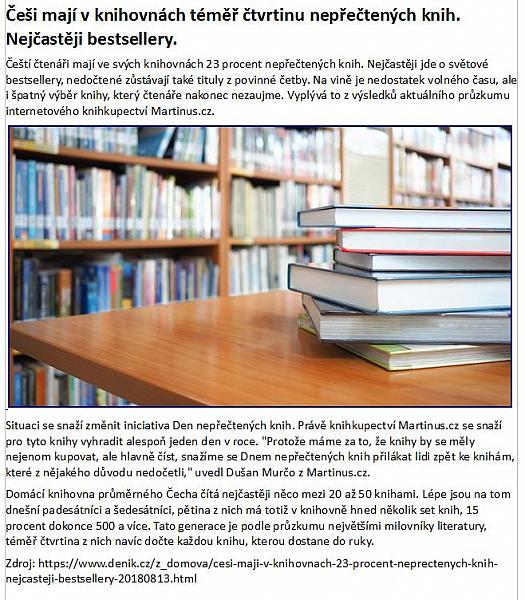 Češi mají v knihovnách téměř čtvrtinu nepřečtených knih. Nejčastěji bestsellery.

Čeští čtenáři mají ve svých knihovnách 23 procent nepřečtených knih. Nejčastěji jde o světové bestsellery, nedočtené zůstávají také tituly z povinné četby. Na vině je nedostatek volného času, ale i špatný výběr knihy, který čtenáře nakonec nezaujme. Vyplývá to z výsledků aktuálního průzkumu internetového knihkupectví Martinus.cz.

Situaci se snaží změnit iniciativa Den nepřečtených knih. Právě knihkupectví Martinus.cz se snaží pro tyto knihy vyhradit alespoň jeden den v roce. "Protože máme za to, že knihy by se měly nejenom kupovat, ale hlavně číst, snažíme se Dnem nepřečtených knih přilákat lidi zpět ke knihám, které z nějakého důvodu nedočetli," uvedl Dušan Murčo z Martinus.cz.

Domácí knihovna průměrného Čecha čítá nejčastěji něco mezi 20 až 50 knihami. Lépe jsou na tom dnešní padesátníci a šedesátníci, pětina z nich má totiž v knihovně hned několik set knih, 15 procent dokonce 500 a více. Tato generace je podle průzkumu největšími milovníky literatury, téměř čtvrtina z nich navíc dočte každou knihu, kterou dostane do ruky.

Zdroj: https://www.denik.cz/z_domova/cesi-maji-v-knihovnach-23-procent-neprectenych-knih-nejcasteji-bestsellery-20180813.html